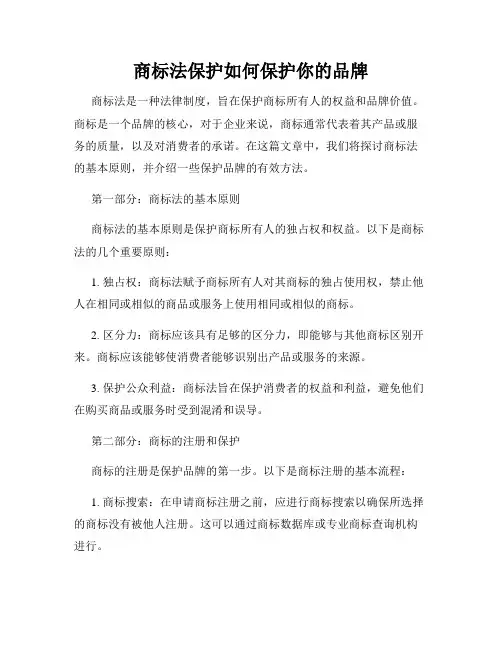 商标法保护如何保护你的品牌

商标法是一种法律制度，旨在保护商标所有人的权益和品牌价值。商标是一个品牌的核心，对于企业来说，商标通常代表着其产品或服务的质量，以及对消费者的承诺。在这篇文章中，我们将探讨商标法的基本原则，并介绍一些保护品牌的有效方法。

第一部分：商标法的基本原则

商标法的基本原则是保护商标所有人的独占权和权益。以下是商标法的几个重要原则：

1. 独占权：商标法赋予商标所有人对其商标的独占使用权，禁止他人在相同或相似的商品或服务上使用相同或相似的商标。

2. 区分力：商标应该具有足够的区分力，即能够与其他商标区别开来。商标应该能够使消费者能够识别出产品或服务的来源。

3. 保护公众利益：商标法旨在保护消费者的权益和利益，避免他们在购买商品或服务时受到混淆和误导。

第二部分：商标的注册和保护

商标的注册是保护品牌的第一步。以下是商标注册的基本流程：

1. 商标搜索：在申请商标注册之前，应进行商标搜索以确保所选择的商标没有被他人注册。这可以通过商标数据库或专业商标查询机构进行。